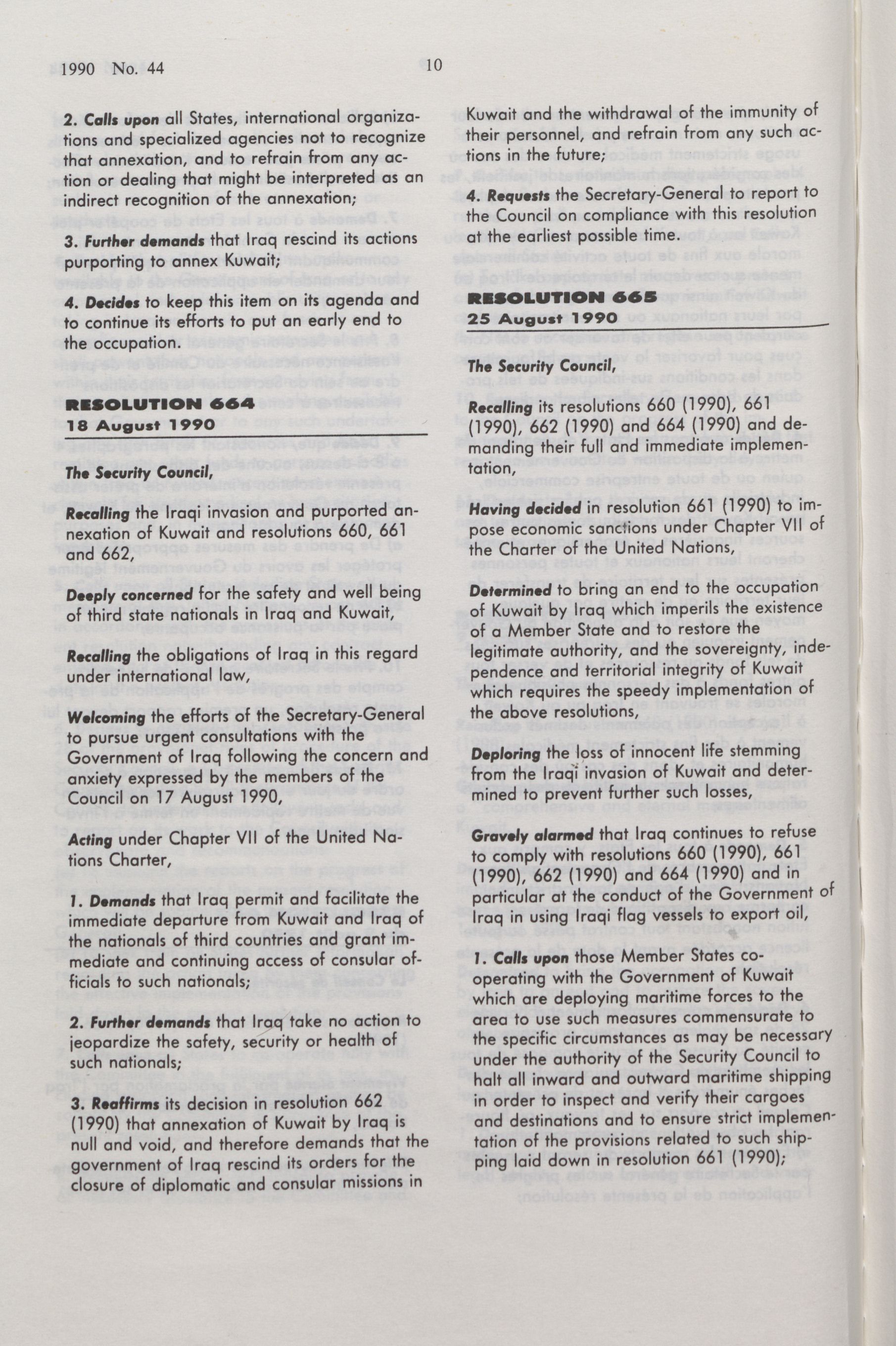 1990 No. 44

10

2. Calls upon all States, international organizations and specialized agencies not to recognize that annexation, and to refrain from any action or dealing that might be interpreted as an indirect recognition of the annexation;

3. Further demands that Iraq rescind its actions purporting to annex Kuwait;

4. Decides to keep this item on its agenda and to continue its efforts to put an early end to the occupation.

RESOLUTION 664
18 August 1990

The Security Council,

Recalling the Iraqi invasion and purported annexation of Kuwait and resolutions 660, 661 and 662,

Deeply concerned for the safety and well being of third state nationals in Iraq and Kuwait,

Recalling the obligations of Iraq in this regard under international law,

Welcoming the efforts of the Secretary-General to pursue urgent consultations with the Government of Iraq following the concern and anxiety expressed by the members of the Council on 17 August 1990,

Acting under Chapter VII of the United Nations Charter,

1. Demands that Iraq permit and facilitate the immediate departure from Kuwait and Iraq of the nationals of third countries and grant immediate and continuing access of consular officials to such nationals;

2. Further demands that Iraq take no action to jeopardize the safety, security or health of such nationals;

3. Reaffirms its decision in resolution 662 (1990) that annexation of Kuwait by Iraq is null and void, and therefore demands that the government of Iraq rescind its orders for the closure of diplomatic and consular missions in Kuwait and the withdrawal of the immunity of their personnel, and refrain from any such actions in the future;

4. Requests the Secretary-General to report to the Council on compliance with this resolution at the earliest possible time.

RESOLUTION 665
25 August 1990

The Security Council,

Recalling its resolutions 660 (1990), 661 (1990), 662 (1990) and 664 (1990) and demanding their full and immediate implementation,

Having decided in resolution 661 (1990) to impose economic sanctions under Chapter VII of the Charter of the United Nations,

Determined to bring an end to the occupation of Kuwait by Iraq which imperils the existence of a Member State and to restore the legitimate authority, and the sovereignty, independence and territorial integrity of Kuwait which requires the speedy implementation of the above resolutions,

Deploring the loss of innocent life stemming from the Iraqi invasion of Kuwait and determined to prevent further such losses,

Gravely alarmed that Iraq continues to refuse to comply with resolutions 660 (1990), 661 (1990), 662 (1990) and 664 (1990) and in particular at the conduct of the Government of Iraq in using Iraqi flag vessels to export oil,

1. Calls upon those Member States cooperating with the Government of Kuwait which are deploying maritime forces to the area to use such measures commensurate to the specific circumstances as may be necessary under the authority of the Security Council to halt all inward and outward maritime shipping in order to inspect and verify their cargoes and destinations and to ensure strict implementation of the provisions related to such shipping laid down in resolution 661 (1990);